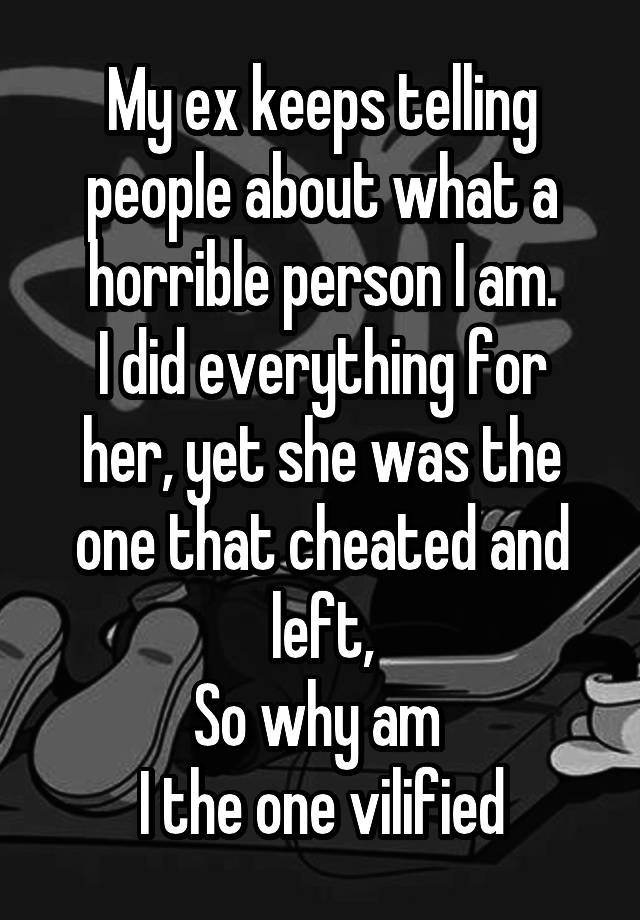 My ex keeps telling people about what a horrible person I am.
I did everything for her, yet she was the one that cheated and left,
So why am
I the one vilified